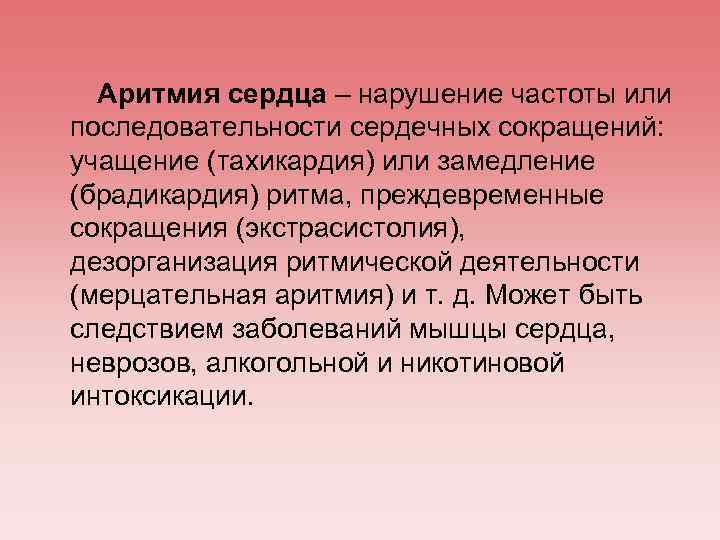 Аритмия сердца – нарушение частоты или последовательности сердечных сокращений: учащение (тахикардия) или замедление (брадикардия) ритма, преждевременные сокращения (экстрасистолия), дезорганизация ритмической деятельности (мерцательная аритмия) и т. д. Может быть следствием заболеваний мышцы сердца, неврозов, алкогольной и никотиновой интоксикации.